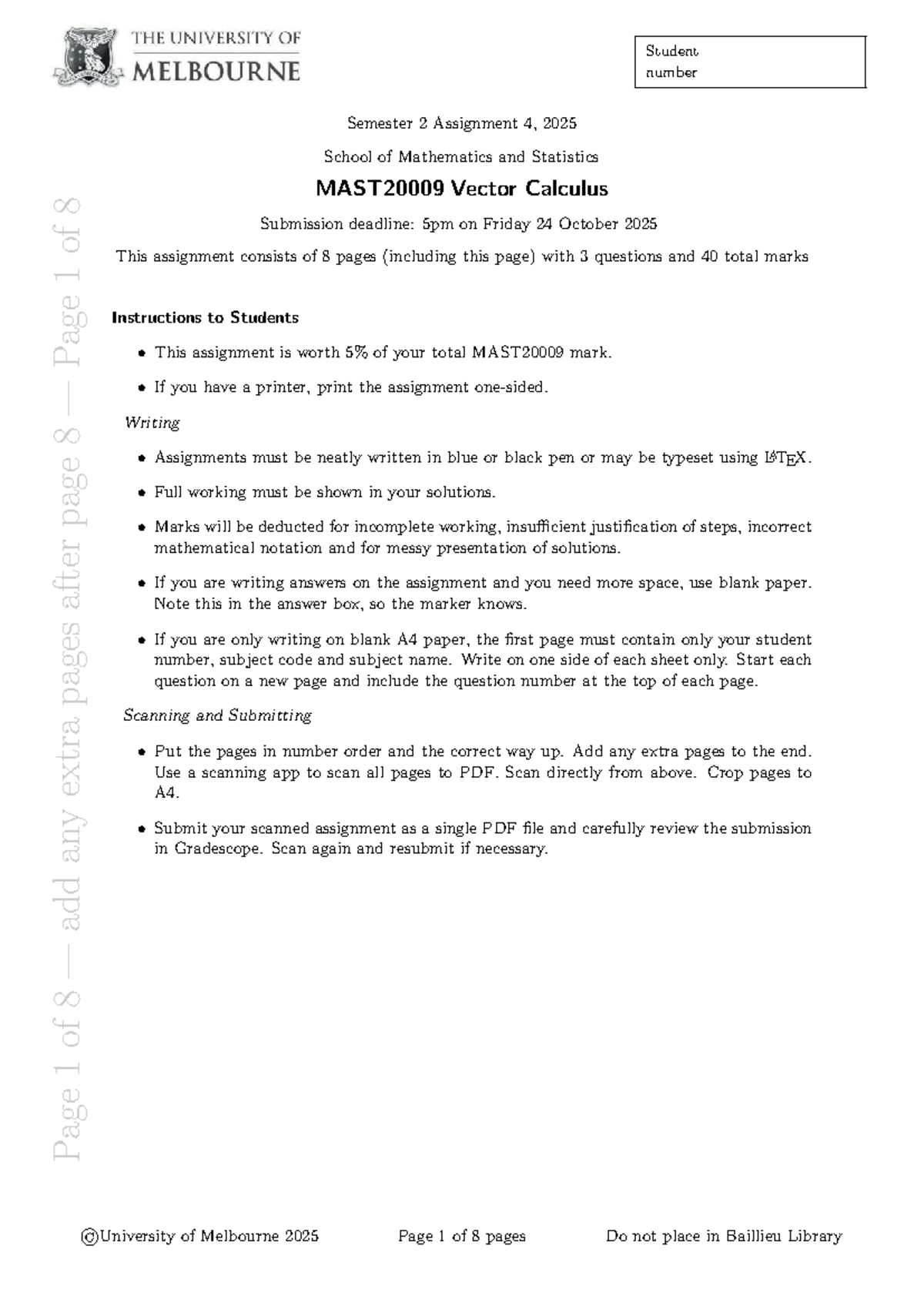 THE UNIVERSITY OF
MELBOURNE

Student
number

Semester 2 Assignment 4, 2025

School of Mathematics and Statistics

MAST20009 Vector Calculus

Submission deadline: 5pm on Friday 24 October 2025

This assignment consists of 8 pages (including this page) with 3 questions and 40 total marks

Instructions to Students

• This assignment is worth 5% of your total MAST20009 mark.

• If you have a printer, print the assignment one-sided.

Writing

• Assignments must be neatly written in blue or black pen or may be typeset using LaTeX.

• Full working must be shown in your solutions.

• Marks will be deducted for incomplete working, insufficient justification of steps, incorrect mathematical notation and for messy presentation of solutions.

• If you are writing answers on the assignment and you need more space, use blank paper. Note this in the answer box, so the marker knows.

• If you are only writing on blank A4 paper, the first page must contain only your student number, subject code and subject name. Write on one side of each sheet only. Start each question on a new page and include the question number at the top of each page.

Scanning and Submitting

• Put the pages in number order and the correct way up. Add any extra pages to the end. Use a scanning app to scan all pages to PDF. Scan directly from above. Crop pages to A4.

• Submit your scanned assignment as a single PDF file and carefully review the submission in Gradescope. Scan again and resubmit if necessary.

©University of Melbourne 2025 Page 1 of 8 pages Do not place in Baillieu Library

Page 1 of 8 — add any extra pages after page 8 — Page 1 of 8